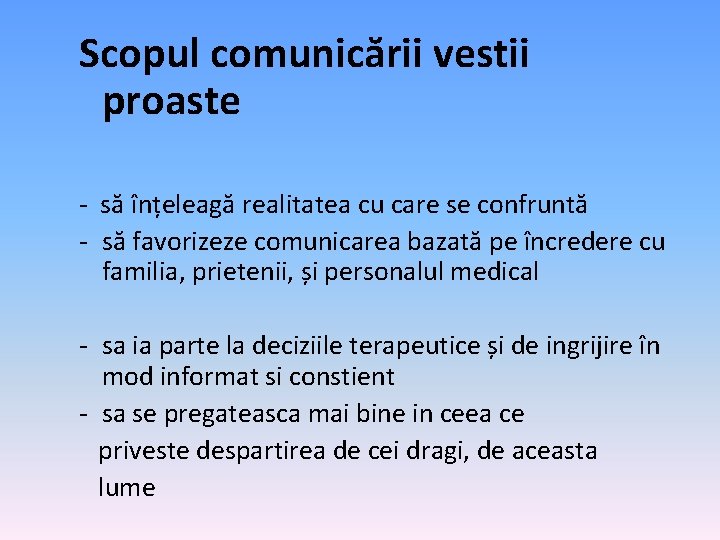 Scopul comunicării vestii proaste

- să înțeleagă realitatea cu care se confruntă
- să favorizeze comunicarea bazată pe încredere cu familia, prietenii, și personalul medical

- sa ia parte la deciziile terapeutice și de ingrijire în mod informat si constient
- sa se pregateasca mai bine in ceea ce priveste despartirea de cei dragi, de aceasta lume